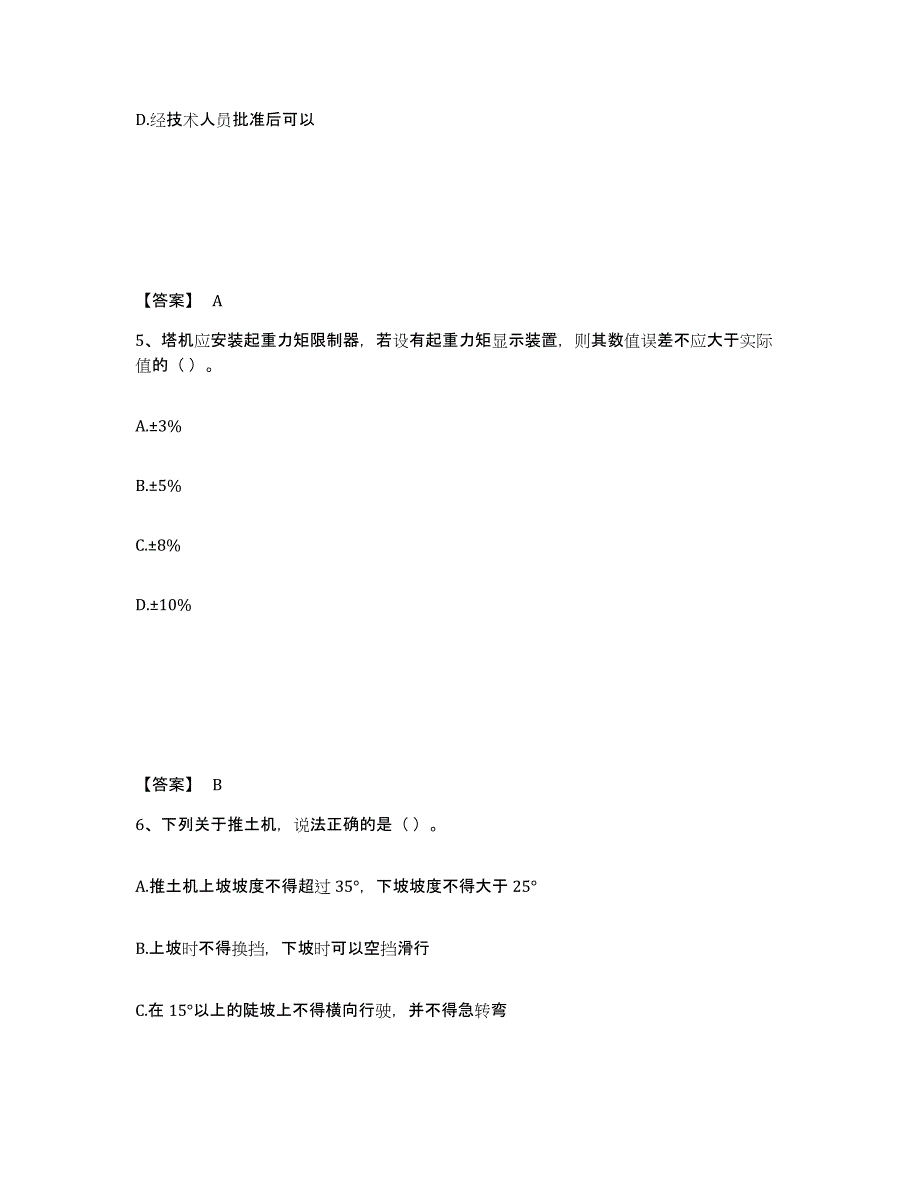 D.经技术人员批准后可以

【答案】 A

5、塔机应安装起重力矩限制器，若设有起重力矩显示装置，则其数值误差不应大于实际值的（ ）。

A.±3%

B.±5%

C.±8%

D.±10%

【答案】 B

6、下列关于推土机，说法正确的是（ ）。

A.推土机上坡坡度不得超过 35°，下坡坡度不得大于 25°

B.上坡时不得换挡，下坡时可以空挡滑行

C.在 15°以上的陡坡上不得横向行驶，并不得急转弯